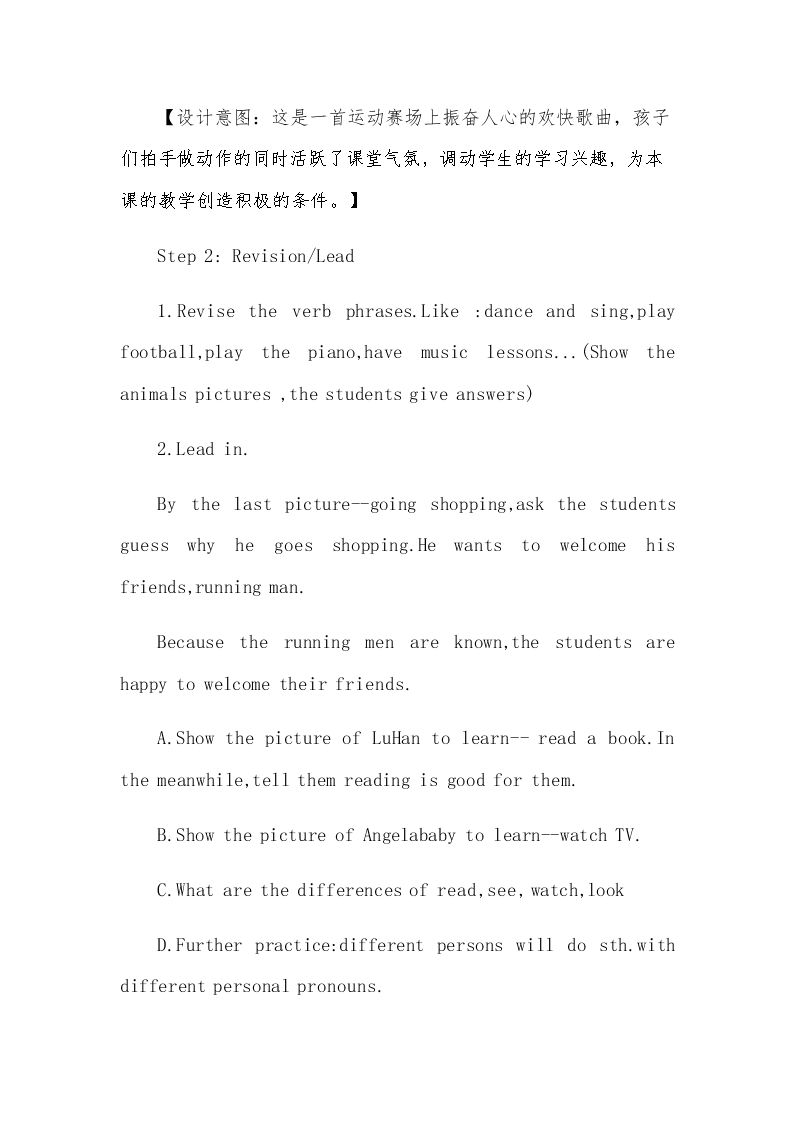 【设计意图：这是一首运动赛场上振奋人心的欢快歌曲，孩子们拍手做动作的同时活跃了课堂气氛，调动学生的学习兴趣，为本课的教学创造积极的条件。】

Step 2: Revision/Lead

1.Revise the verb phrases.Like :dance and sing,play football,play the piano,have music lessons...(Show the animals pictures ,the students give answers)

2.Lead in.

By the last picture--going shopping,ask the students guess why he goes shopping.He wants to welcome his friends,running man.

Because the running men are known,the students are happy to welcome their friends.

A.Show the picture of LuHan to learn-- read a book.In the meanwhile,tell them reading is good for them.

B.Show the picture of Angelababy to learn--watch TV.

C.What are the differences of read,see, watch,look

D.Further practice:different persons will do sth.with different personal pronouns.